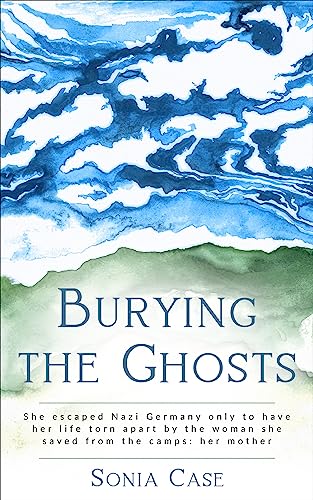 BURYING THE GHOSTS

She escaped Nazi Germany only to have her life torn apart by the woman she saved from the camps: her mother

SONIA CASE